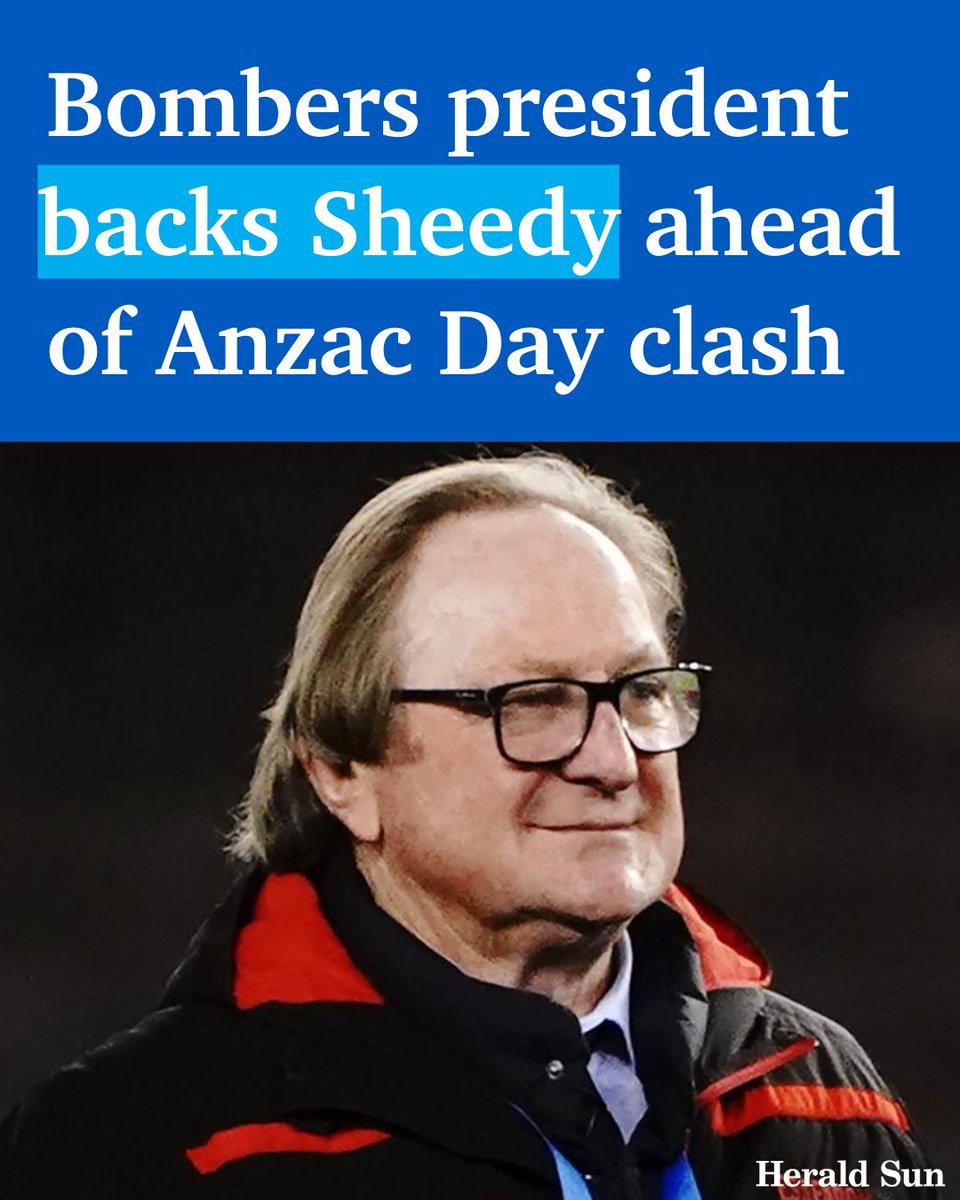 Bombers president backs Sheedy ahead of Anzac Day clash

Herald Sun